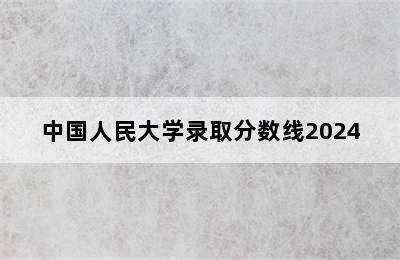 中国人民大学录取分数线2024